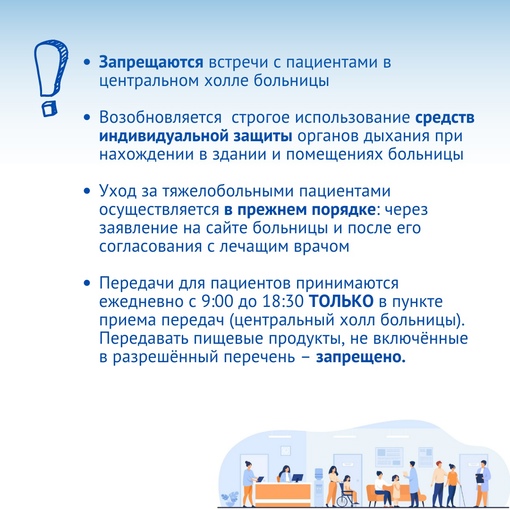 • Запрещаются встречи с пациентами в центральном холле больницы

• Возобновляется  строгое использование средств индивидуальной защиты органов дыхания при нахождении в здании и помещениях больницы

• Уход за тяжелобольными пациентами осуществляется в прежнем порядке: через заявление на сайте больницы и после его согласования с лечащим врачом

• Передачи для пациентов принимаются ежедневно с 9:00 до 18:30 ТОЛЬКО в пункте приема передач (центральный холл больницы). Передавать пищевые продукты, не включённые в разрешённый перечень – запрещено.